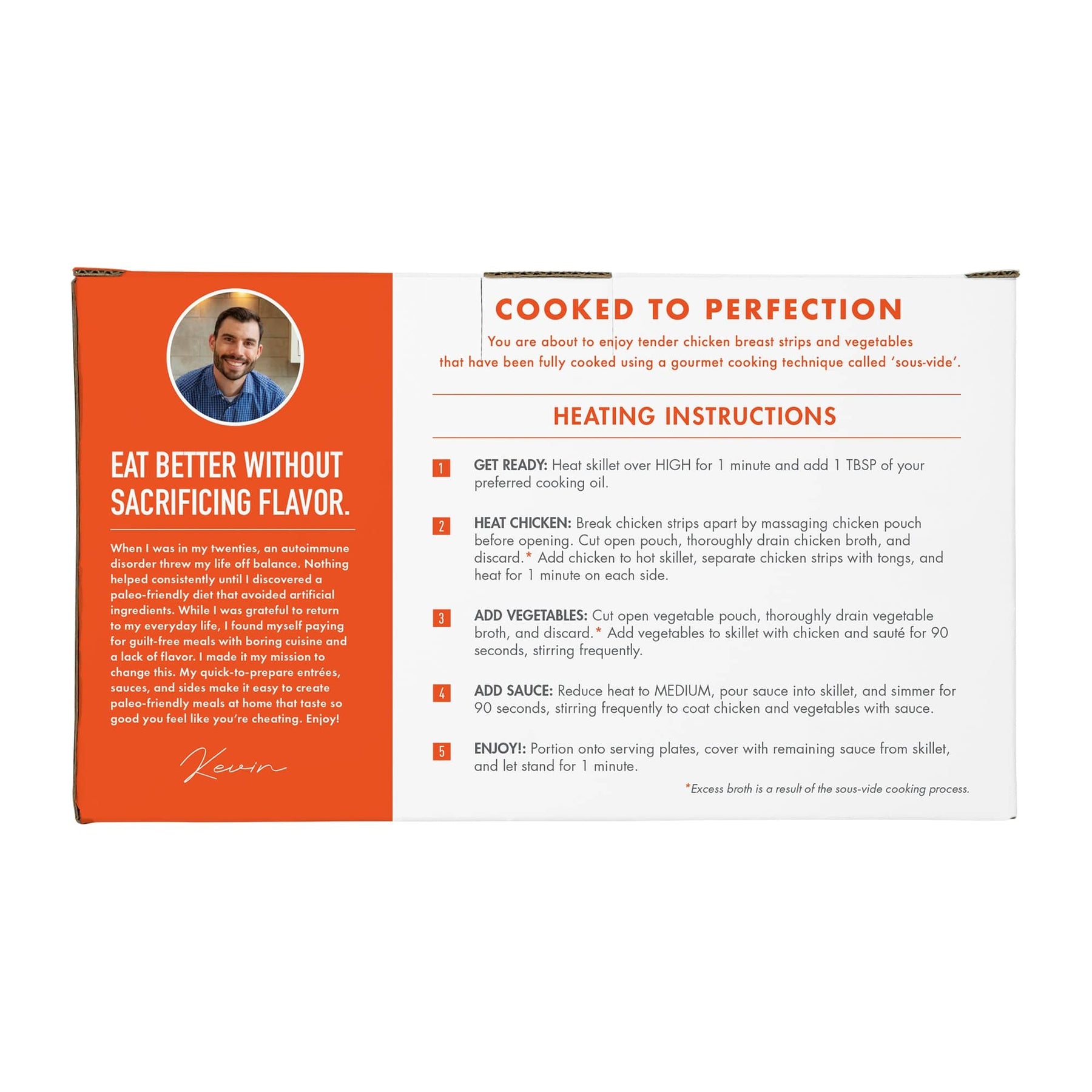 EAT BETTER WITHOUT SACRIFICING FLAVOR.

When I was in my twenties, an autoimmune disorder threw my life off balance. Nothing helped consistently until I discovered a paleo-friendly diet that avoided artificial ingredients. While I was grateful to return to my everyday life, I found myself paying for guilt-free meals with boring cuisine and a lack of flavor. I made it my mission to change this. My quick-to-prepare entrées, sauces, and sides make it easy to create paleo-friendly meals at home that taste so good you feel like you're cheating. Enjoy!

Kevin

COOKED TO PERFECTION

You are about to enjoy tender chicken breast strips and vegetables that have been fully cooked using a gourmet cooking technique called 'sous-vide'.

HEATING INSTRUCTIONS

1 GET READY: Heat skillet over HIGH for 1 minute and add 1 TBSP of your preferred cooking oil.

2 HEAT CHICKEN: Break chicken strips apart by massaging chicken pouch before opening. Cut open pouch, thoroughly drain chicken broth, and discard.* Add chicken to hot skillet, separate chicken strips with tongs, and heat for 1 minute on each side.

3 ADD VEGETABLES: Cut open vegetable pouch, thoroughly drain vegetable broth, and discard.* Add vegetables to skillet with chicken and sauté for 90 seconds, stirring frequently.

4 ADD SAUCE: Reduce heat to MEDIUM, pour sauce into skillet, and simmer for 90 seconds, stirring frequently to coat chicken and vegetables with sauce.

5 ENJOY!: Portion onto serving plates, cover with remaining sauce from skillet, and let stand for 1 minute.

*Excess broth is a result of the sous-vide cooking process.